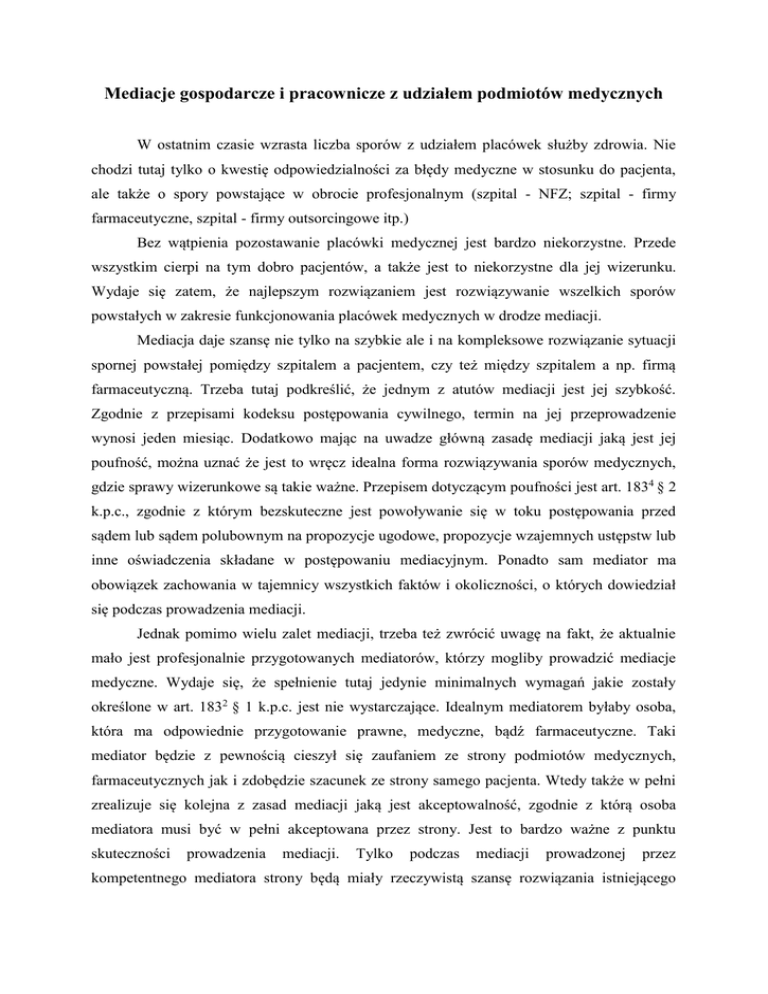 Mediacje gospodarcze i pracownicze z udziałem podmiotów medycznych

W ostatnim czasie wzrasta liczba sporów z udziałem placówek służby zdrowia. Nie chodzi tutaj tylko o kwestię odpowiedzialności za błędy medyczne w stosunku do pacjenta, ale także o spory powstające w obrocie profesjonalnym (szpital - NFZ; szpital - firmy farmaceutyczne, szpital - firmy outsorcingowe itp.)

Bez wątpienia pozostawanie placówki medycznej jest bardzo niekorzystne. Przede wszystkim cierpi na tym dobro pacjentów, a także jest to niekorzystne dla jej wizerunku. Wydaje się zatem, że najlepszym rozwiązaniem jest rozwiązywanie wszelkich sporów powstałych w zakresie funkcjonowania placówek medycznych w drodze mediacji.

Mediacja daje szansę nie tylko na szybkie ale i na kompleksowe rozwiązanie sytuacji spornej powstałej pomiędzy szpitalem a pacjentem, czy też między szpitalem a np. firmą farmaceutyczną. Trzeba tutaj podkreślić, że jednym z atutów mediacji jest jej szybkość. Zgodnie z przepisami kodeksu postępowania cywilnego, termin na jej przeprowadzenie wynosi jeden miesiąc. Dodatkowo mając na uwadze główną zasadę mediacji jaką jest jej poufność, można uznać że jest to wręcz idealna forma rozwiązywania sporów medycznych, gdzie sprawy wizerunkowe są takie ważne. Przepisem dotyczącym poufności jest art. $183^4$ § 2 k.p.c., zgodnie z którym bezskuteczne jest powoływanie się w toku postępowania przed sądem lub sądem polubownym na propozycje ugodowe, propozycje wzajemnych ustępstw lub inne oświadczenia składane w postępowaniu mediacyjnym. Ponadto sam mediator ma obowiązek zachowania w tajemnicy wszystkich faktów i okoliczności, o których dowiedział się podczas prowadzenia mediacji.

Jednak pomimo wielu zalet mediacji, trzeba też zwrócić uwagę na fakt, że aktualnie mało jest profesjonalnie przygotowanych mediatorów, którzy mogliby prowadzić mediacje medyczne. Wydaje się, że spełnienie tutaj jedynie minimalnych wymagań jakie zostały określone w art. $183^2$ § 1 k.p.c. jest nie wystarczające. Idealnym mediatorem byłaby osoba, która ma odpowiednie przygotowanie prawne, medyczne, bądź farmaceutyczne. Taki mediator będzie z pewnością cieszył się zaufaniem ze strony podmiotów medycznych, farmaceutycznych jak i zdobędzie szacunek ze strony samego pacjenta. Wtedy także w pełni zrealizuje się kolejna z zasad mediacji jaką jest akceptowalność, zgodnie z którą osoba mediatora musi być w pełni akceptowana przez strony. Jest to bardzo ważne z punktu skuteczności prowadzenia mediacji. Tylko podczas mediacji prowadzonej przez kompetentnego mediatora strony będą miały rzeczywistą szansę rozwiązania istniejącego